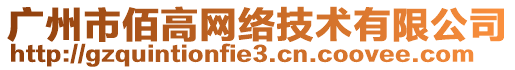 广州市佰高网络技术有限公司
http://gzquintionfie3.cn.coovee.com